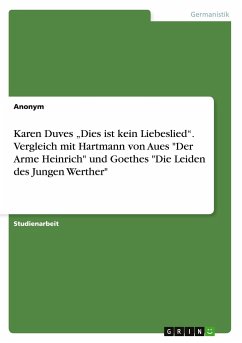 Germanistik

Anonym

Karen Duves „Dies ist kein Liebeslied". Vergleich mit Hartmann von Aues "Der Arme Heinrich" und Goethes "Die Leiden des Jungen Werther"

Studienarbeit

GRIN